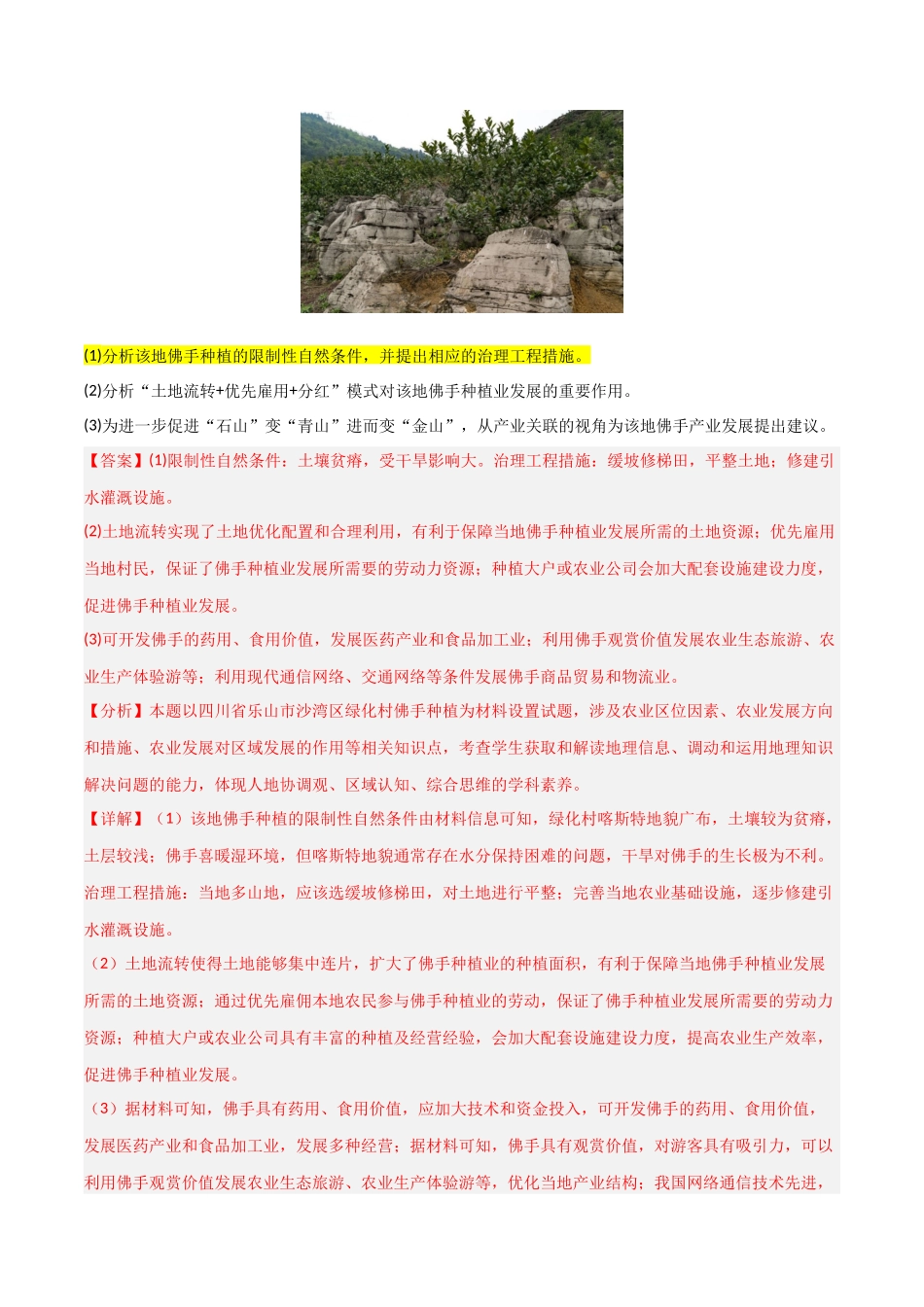 (1)分析该地佛手种植的限制性自然条件，并提出相应的治理工程措施。

(2)分析“土地流转+优先雇用+分红”模式对该地佛手种植业发展的重要作用。

(3)为进一步促进“石山”变“青山”进而变“金山”，从产业关联的视角为该地佛手产业发展提出建议。

【答案】(1)限制性自然条件：土壤贫瘠，受干旱影响大。治理工程措施：缓坡修梯田，平整土地；修建引水灌溉设施。

(2)土地流转实现了土地优化配置和合理利用，有利于保障当地佛手种植业发展所需的土地资源；优先雇用当地村民，保证了佛手种植业发展所需要的劳动力资源；种植大户或农业公司会加大配套设施建设力度，促进佛手种植业发展。

(3)可开发佛手的药用、食用价值，发展医药产业和食品加工业；利用佛手观赏价值发展农业生态旅游、农业生产体验游等；利用现代通信网络、交通网络等条件发展佛手商品贸易和物流业。

【分析】本题以四川省乐山市沙湾区绿化村佛手种植为材料设置试题，涉及农业区位因素、农业发展方向和措施、农业发展对区域发展的作用等相关知识点，考查学生获取和解读地理信息、调动和运用地理知识解决问题的能力，体现人地协调观、区域认知、综合思维的学科素养。

【详解】（1）该地佛手种植的限制性自然条件由材料信息可知，绿化村喀斯特地貌广布，土壤较为贫瘠，土层较浅；佛手喜暖湿环境，但喀斯特地貌通常存在水分保持困难的问题，干旱对佛手的生长极为不利。治理工程措施：当地多山地，应该选缓坡修梯田，对土地进行平整；完善当地农业基础设施，逐步修建引水灌溉设施。

（2）土地流转使得土地能够集中连片，扩大了佛手种植业的种植面积，有利于保障当地佛手种植业发展所需的土地资源；通过优先雇佣本地农民参与佛手种植业的劳动，保证了佛手种植业发展所需要的劳动力资源；种植大户或农业公司具有丰富的种植及经营经验，会加大配套设施建设力度，提高农业生产效率，促进佛手种植业发展。

（3）据材料可知，佛手具有药用、食用价值，应加大技术和资金投入，可开发佛手的药用、食用价值，发展医药产业和食品加工业，发展多种经营；据材料可知，佛手具有观赏价值，对游客具有吸引力，可以利用佛手观赏价值发展农业生态旅游、农业生产体验游等，优化当地产业结构；我国网络通信技术先进，